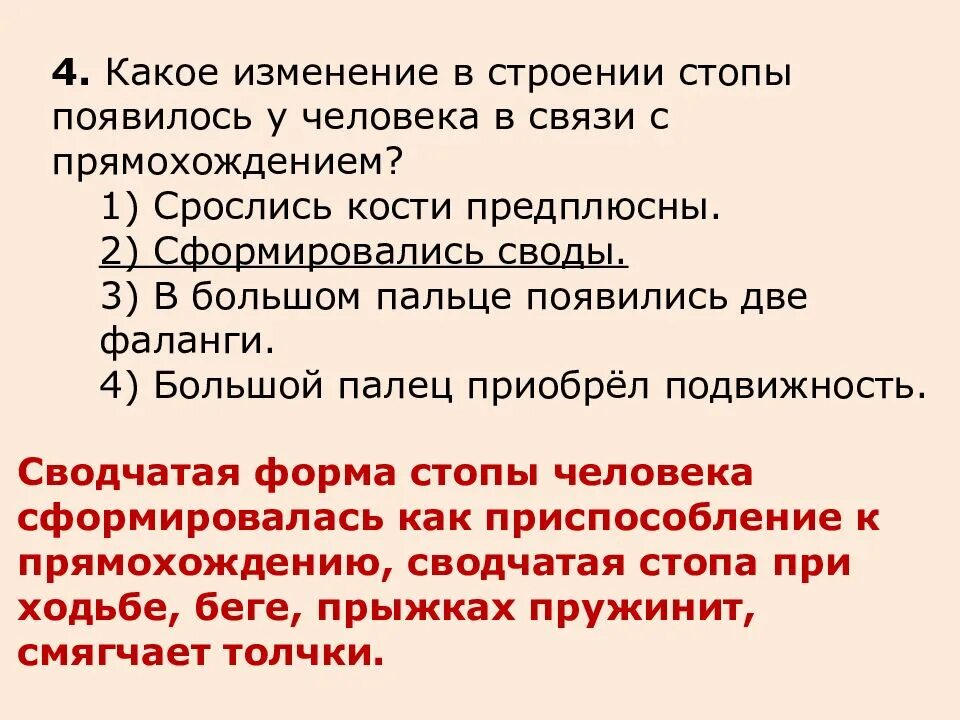 4. Какое изменение в строении стопы появилось у человека в связи с прямохождением?

1) Срослись кости предплюсны.
2) Сформировались своды.
3) В большом пальце появились две фаланги.
4) Большой палец приобрёл подвижность.

Сводчатая форма стопы человека сформировалась как приспособление к прямохождению, сводчатая стопа при ходьбе, беге, прыжках пружинит, смягчает толчки.